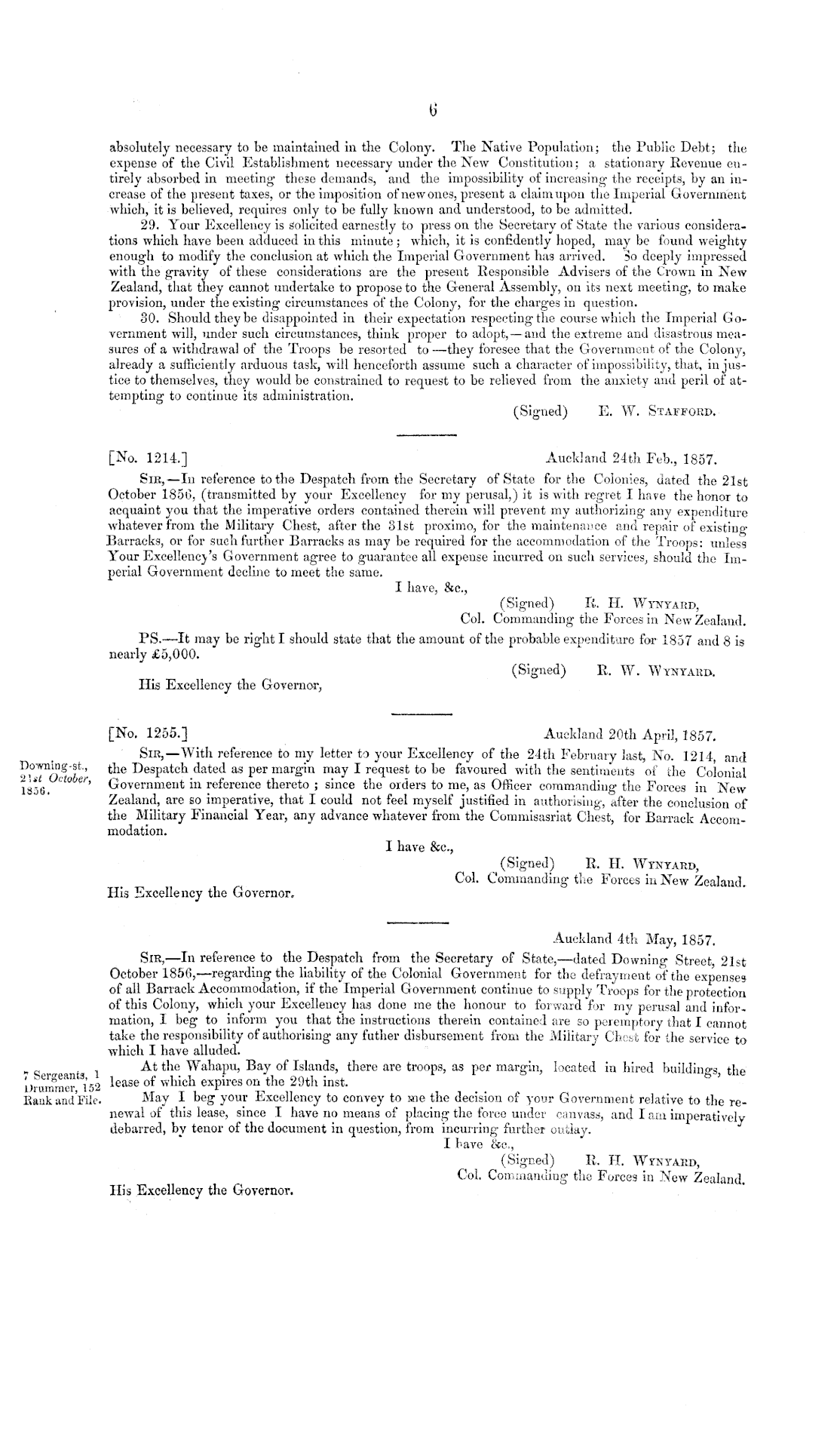 6

absolutely necessary to be maintained in the Colony. The Native Population; the Public Debt; the expense of the Civil Establishment necessary under the New Constitution; a stationary Revenue entirely absorbed in meeting these demands, and the impossibility of increasing the receipts, by an increase of the present taxes, or the imposition of new ones, present a claim upon the Imperial Government which, it is believed, requires only to be fully known and understood, to be admitted.

29. Your Excellency is solicited earnestly to press on the Secretary of State the various considerations which have been adduced in this minute; which, it is confidently hoped, may be found weighty enough to modify the conclusion at which the Imperial Government has arrived. So deeply impressed with the gravity of these considerations are the present Responsible Advisers of the Crown in New Zealand, that they cannot undertake to propose to the General Assembly, on its next meeting, to make provision, under the existing circumstances of the Colony, for the charges in question.

30. Should they be disappointed in their expectation respecting the course which the Imperial Government will, under such circumstances, think proper to adopt,—and the extreme and disastrous measures of a withdrawal of the Troops be resorted to—they foresee that the Government of the Colony, already a sufficiently arduous task, will henceforth assume such a character of impossibility, that, in justice to themselves, they would be constrained to request to be relieved from the anxiety and peril of attempting to continue its administration.

(Signed) E. W. STAFFORD.

[No. 1214.] Auckland 24th Feb., 1857.

SIR,—In reference to the Despatch from the Secretary of State for the Colonies, dated the 21st October 1856, (transmitted by your Excellency for my perusal,) it is with regret I have the honor to acquaint you that the imperative orders contained therein will prevent my authorizing any expenditure whatever from the Military Chest, after the 31st proximo, for the maintenance and repair of existing Barracks, or for such further Barracks as may be required for the accommodation of the Troops: unless Your Excellency's Government agree to guarantee all expense incurred on such services, should the Imperial Government decline to meet the same.

I have, &c.,
(Signed) R. H. WYNYARD,
Col. Commanding the Forces in New Zealand.

PS.—It may be right I should state that the amount of the probable expenditure for 1857 and 8 is nearly £5,000.

(Signed) R. W. WYNYARD.

His Excellency the Governor,

[No. 1255.] Auckland 20th April, 1857.

Downing-st., 21st October, 1856.

SIR,—With reference to my letter to your Excellency of the 24th February last, No. 1214, and the Despatch dated as per margin may I request to be favoured with the sentiments of the Colonial Government in reference thereto; since the orders to me, as Officer commanding the Forces in New Zealand, are so imperative, that I could not feel myself justified in authorising, after the conclusion of the Military Financial Year, any advance whatever from the Commisasriat Chest, for Barrack Accommodation.

I have &c.,
(Signed) R. H. WYNYARD,
Col. Commanding the Forces in New Zealand.

His Excellency the Governor.

Auckland 4th May, 1857.

SIR,—In reference to the Despatch from the Secretary of State,—dated Downing Street, 21st October 1856,—regarding the liability of the Colonial Government for the defrayment of the expenses of all Barrack Accommodation, if the Imperial Government continue to supply Troops for the protection of this Colony, which your Excellency has done me the honour to forward for my perusal and information, I beg to inform you that the instructions therein contained are so peremptory that I cannot take the responsibility of authorising any futher disbursement from the Military Chest for the service to which I have alluded.

7 Sergeants, 1 Drummer, 152 Rank and File.

At the Wahapu, Bay of Islands, there are troops, as per margin, located in hired buildings, the lease of which expires on the 29th inst.

May I beg your Excellency to convey to me the decision of your Government relative to the renewal of this lease, since I have no means of placing the force under canvass, and I am imperatively debarred, by tenor of the document in question, from incurring further outlay.

I have &c.,
(Signed) R. H. WYNYARD,
Col. Commanding the Forces in New Zealand.

His Excellency the Governor.